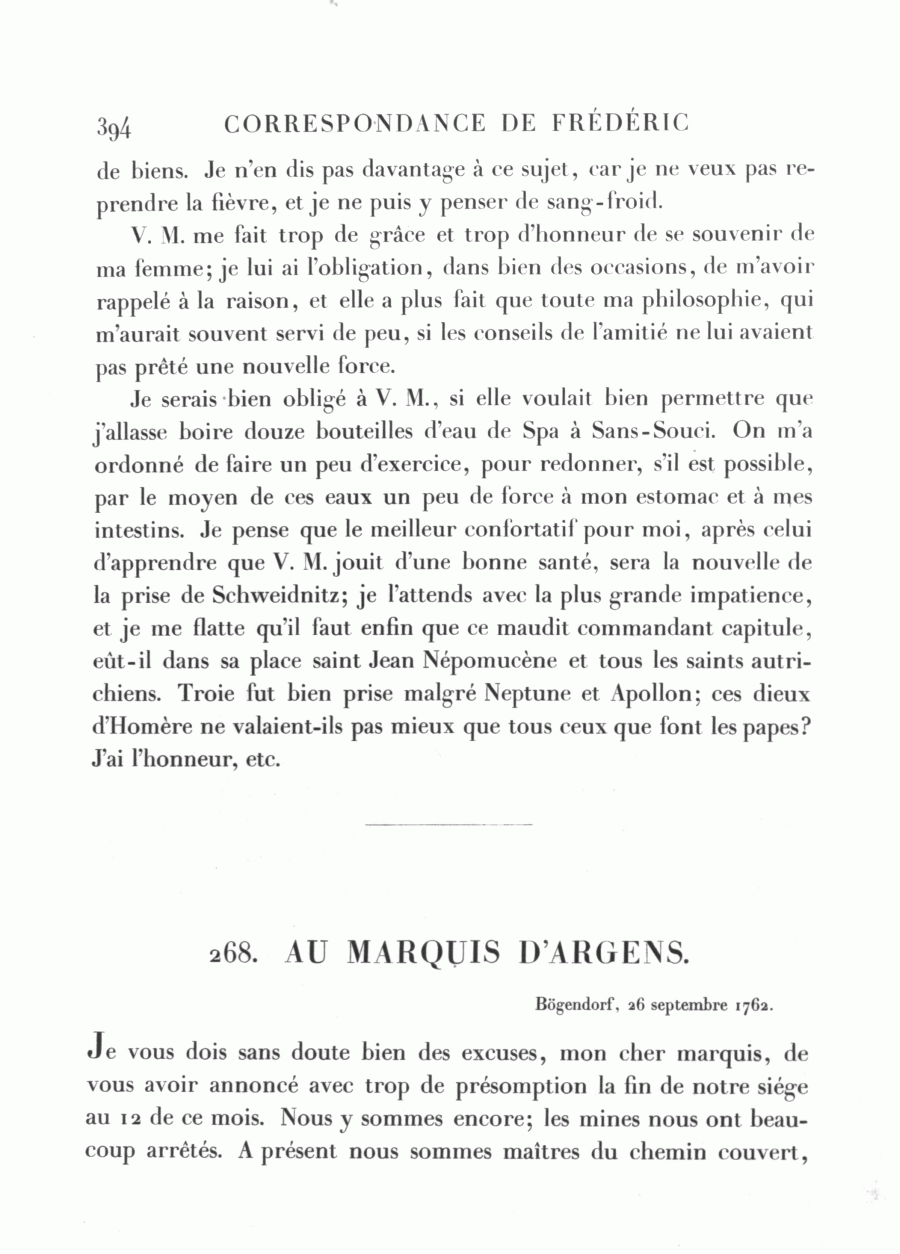 394 CORRESPONDANCE DE FRÉDÉRIC

de biens. Je n'en dis pas davantage à ce sujet, car je ne veux pas reprendre la fièvre, et je ne puis y penser de sang-froid.

V. M. me fait trop de grâce et trop d'honneur de se souvenir de ma femme; je lui ai l'obligation, dans bien des occasions, de m'avoir rappelé à la raison, et elle a plus fait que toute ma philosophie, qui m'aurait souvent servi de peu, si les conseils de l'amitié ne lui avaient pas prêté une nouvelle force.

Je serais bien obligé à V. M., si elle voulait bien permettre que j'allasse boire douze bouteilles d'eau de Spa à Sans-Souci. On m'a ordonné de faire un peu d'exercice, pour redonner, s'il est possible, par le moyen de ces eaux un peu de force à mon estomac et à mes intestins. Je pense que le meilleur confortatif pour moi, après celui d'apprendre que V. M. jouit d'une bonne santé, sera la nouvelle de la prise de Schweidnitz; je l'attends avec la plus grande impatience, et je me flatte qu'il faut enfin que ce maudit commandant capitule, eût-il dans sa place saint Jean Népomucène et tous les saints autrichiens. Troie fut bien prise malgré Neptune et Apollon; ces dieux d'Homère ne valaient-ils pas mieux que tous ceux que font les papes? J'ai l'honneur, etc.

268. AU MARQUIS D'ARGENS.

Bögendorf, 26 septembre 1762.

Je vous dois sans doute bien des excuses, mon cher marquis, de vous avoir annoncé avec trop de présomption la fin de notre siége au 12 de ce mois. Nous y sommes encore; les mines nous ont beaucoup arrêtés. A présent nous sommes maîtres du chemin couvert,